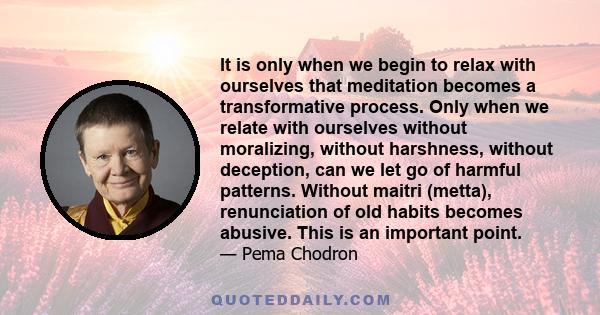 It is only when we begin to relax with ourselves that meditation becomes a transformative process. Only when we relate with ourselves without moralizing, without harshness, without deception, can we let go of harmful patterns. Without maitri (metta), renunciation of old habits becomes abusive. This is an important point.
— Pema Chodron

QUOTEDDAILY.COM